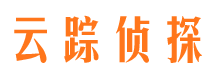 云踪侦探